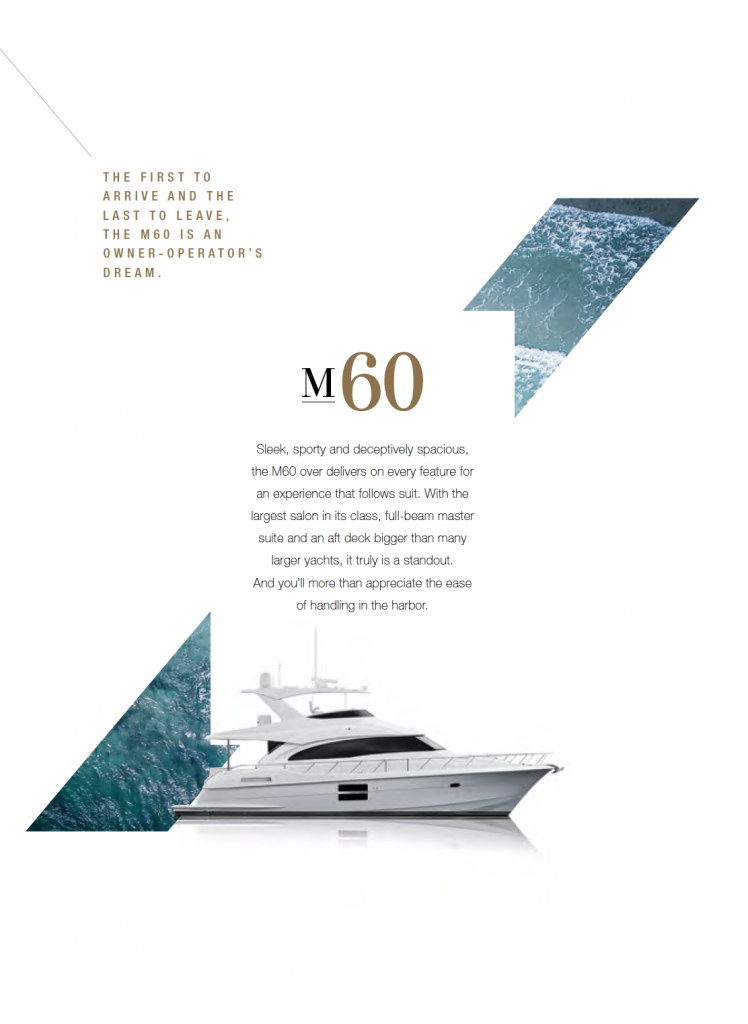 THE FIRST TO ARRIVE AND THE LAST TO LEAVE, THE M60 IS AN OWNER-OPERATOR'S DREAM.

M60

Sleek, sporty and deceptively spacious, the M60 over delivers on every feature for an experience that follows suit. With the largest salon in its class, full-beam master suite and an aft deck bigger than many larger yachts, it truly is a standout. And you'll more than appreciate the ease of handling in the harbor.